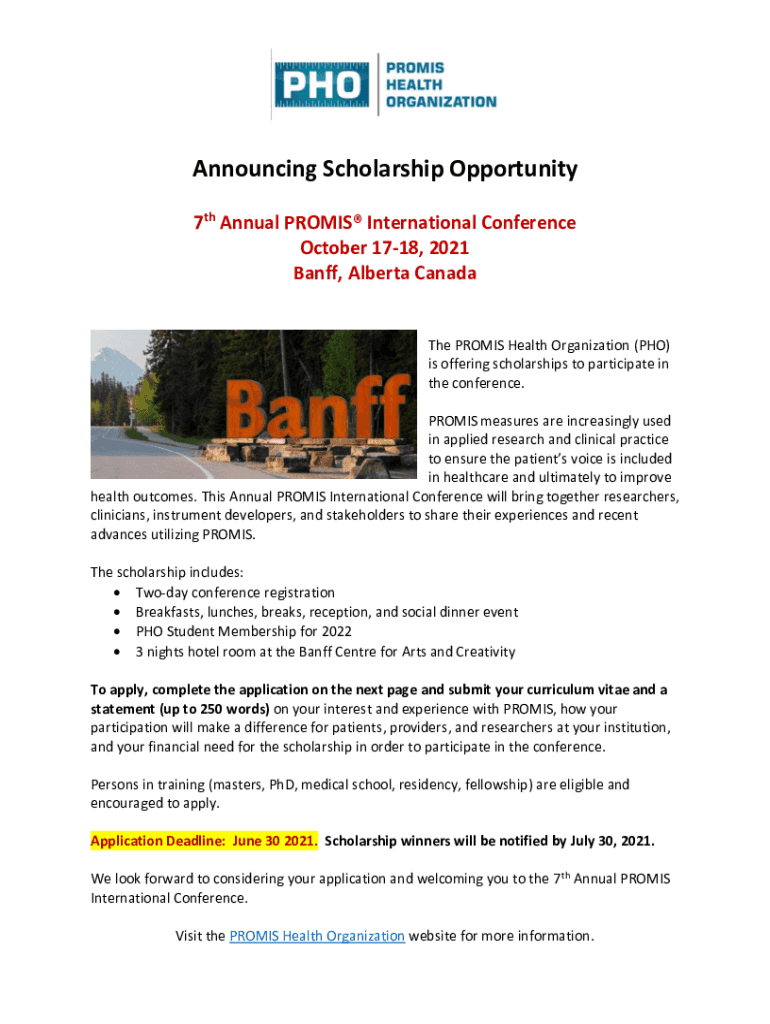 PHO PROMIS HEALTH ORGANIZATION

Announcing Scholarship Opportunity

7$^{th}$ Annual PROMIS® International Conference
October 17-18, 2021
Banff, Alberta Canada

Banff

The PROMIS Health Organization (PHO) is offering scholarships to participate in the conference.

PROMIS measures are increasingly used in applied research and clinical practice to ensure the patient's voice is included in healthcare and ultimately to improve health outcomes. This Annual PROMIS International Conference will bring together researchers, clinicians, instrument developers, and stakeholders to share their experiences and recent advances utilizing PROMIS.

The scholarship includes:
• Two-day conference registration
• Breakfasts, lunches, breaks, reception, and social dinner event
• PHO Student Membership for 2022
• 3 nights hotel room at the Banff Centre for Arts and Creativity

To apply, complete the application on the next page and submit your curriculum vitae and a statement (up to 250 words) on your interest and experience with PROMIS, how your participation will make a difference for patients, providers, and researchers at your institution, and your financial need for the scholarship in order to participate in the conference.

Persons in training (masters, PhD, medical school, residency, fellowship) are eligible and encouraged to apply.

Application Deadline: June 30 2021. Scholarship winners will be notified by July 30, 2021.

We look forward to considering your application and welcoming you to the 7$^{th}$ Annual PROMIS International Conference.

Visit the PROMIS Health Organization website for more information.